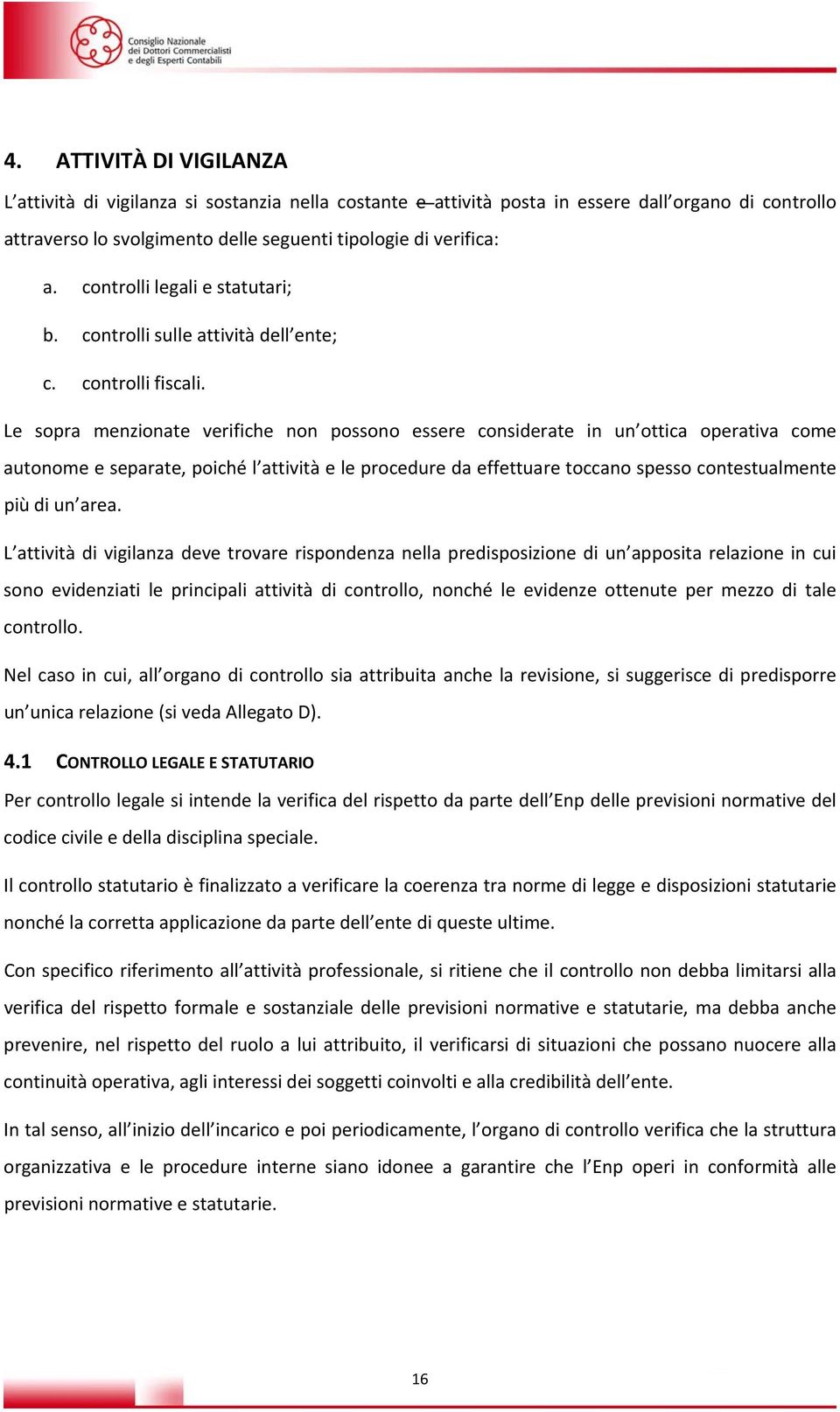 Consiglio Nazionale dei Dottori Commercialisti e degli Esperti Contabili

4. ATTIVITÀ DI VIGILANZA

L'attività di vigilanza si sostanzia nella costante e attività posta in essere dall'organo di controllo attraverso lo svolgimento delle seguenti tipologie di verifica:

a. controlli legali e statutari;

b. controlli sulle attività dell'ente;

c. controlli fiscali.

Le sopra menzionate verifiche non possono essere considerate in un'ottica operativa come autonome e separate, poiché l'attività e le procedure da effettuare toccano spesso contestualmente più di un'area.

L'attività di vigilanza deve trovare rispondenza nella predisposizione di un'apposita relazione in cui sono evidenziati le principali attività di controllo, nonché le evidenze ottenute per mezzo di tale controllo.

Nel caso in cui, all'organo di controllo sia attribuita anche la revisione, si suggerisce di predisporre un'unica relazione (si veda Allegato D).

4.1 CONTROLLO LEGALE E STATUTARIO

Per controllo legale si intende la verifica del rispetto da parte dell'Enp delle previsioni normative del codice civile e della disciplina speciale.

Il controllo statutario è finalizzato a verificare la coerenza tra norme di legge e disposizioni statutarie nonché la corretta applicazione da parte dell'ente di queste ultime.

Con specifico riferimento all'attività professionale, si ritiene che il controllo non debba limitarsi alla verifica del rispetto formale e sostanziale delle previsioni normative e statutarie, ma debba anche prevenire, nel rispetto del ruolo a lui attribuito, il verificarsi di situazioni che possano nuocere alla continuità operativa, agli interessi dei soggetti coinvolti e alla credibilità dell'ente.

In tal senso, all'inizio dell'incarico e poi periodicamente, l'organo di controllo verifica che la struttura organizzativa e le procedure interne siano idonee a garantire che l'Enp operi in conformità alle previsioni normative e statutarie.

16